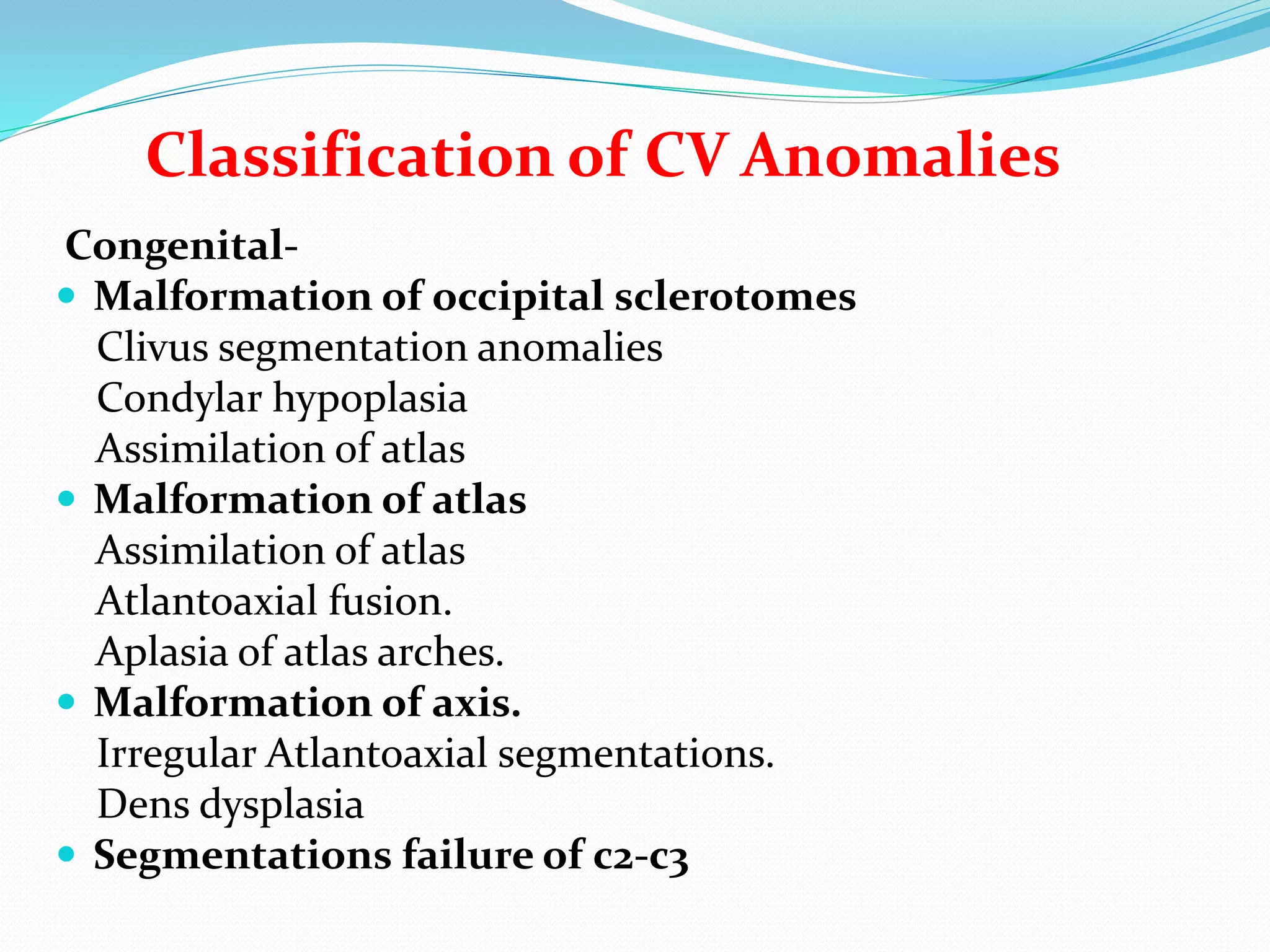 Classification of CV Anomalies

Congenital-

• Malformation of occipital sclerotomes
Clivus segmentation anomalies
Condylar hypoplasia
Assimilation of atlas
• Malformation of atlas
Assimilation of atlas
Atlantoaxial fusion.
Aplasia of atlas arches.
• Malformation of axis.
Irregular Atlantoaxial segmentations.
Dens dysplasia
• Segmentations failure of c2-c3